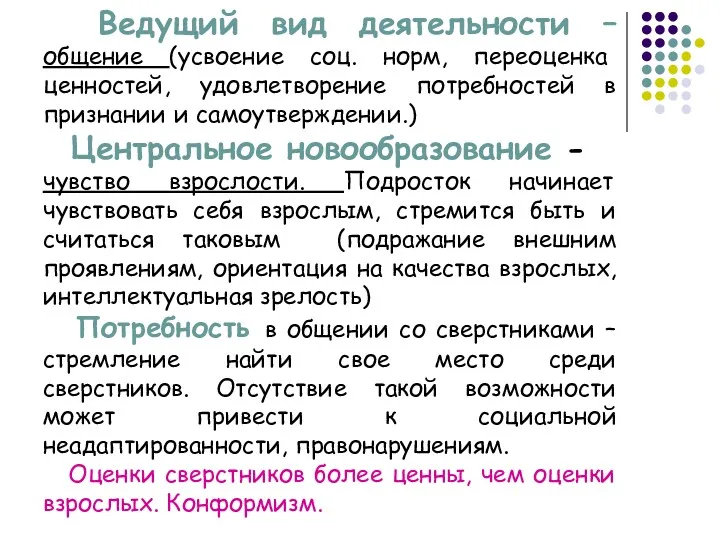 Ведущий вид деятельности – общение (усвоение соц. норм, переоценка ценностей, удовлетворение потребностей в признании и самоутверждении.)

Центральное новообразование - чувство взрослости. Подросток начинает чувствовать себя взрослым, стремится быть и считаться таковым (подражание внешним проявлениям, ориентация на качества взрослых, интеллектуальная зрелость)

Потребность в общении со сверстниками – стремление найти свое место среди сверстников. Отсутствие такой возможности может привести к социальной неадаптированности, правонарушениям.

Оценки сверстников более ценны, чем оценки взрослых. Конформизм.